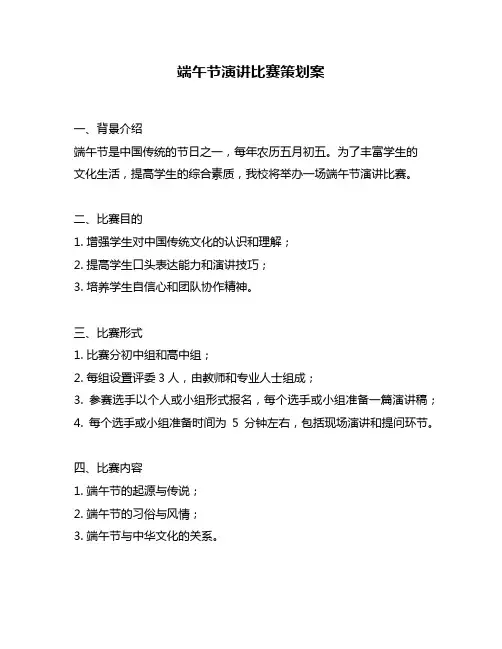 端午节演讲比赛策划案

一、背景介绍

端午节是中国传统的节日之一，每年农历五月初五。为了丰富学生的文化生活，提高学生的综合素质，我校将举办一场端午节演讲比赛。

二、比赛目的

1. 增强学生对中国传统文化的认识和理解；

2. 提高学生口头表达能力和演讲技巧；

3. 培养学生自信心和团队协作精神。

三、比赛形式

1. 比赛分初中组和高中组；

2. 每组设置评委 3 人，由教师和专业人士组成；

3. 参赛选手以个人或小组形式报名，每个选手或小组准备一篇演讲稿；

4. 每个选手或小组准备时间为 5 分钟左右，包括现场演讲和提问环节。

四、比赛内容

1. 端午节的起源与传说；

2. 端午节的习俗与风情；

3. 端午节与中华文化的关系。